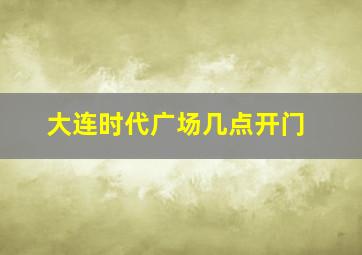 大连时代广场几点开门